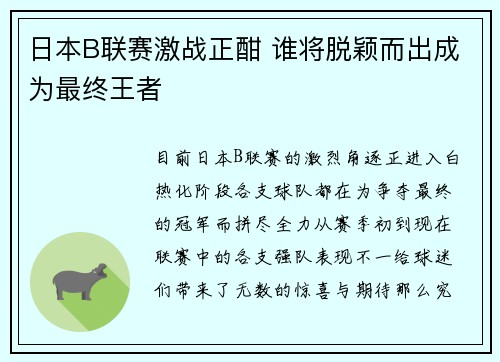 日本B联赛激战正酣 谁将脱颖而出成为最终王者

目前日本B联赛的激烈角逐正进入白热化阶段各支球队都在为争夺最终的冠军而拼尽全力从赛季初到现在联赛中的各支强队表现不一给球迷们带来了无数的惊喜与期待那么究